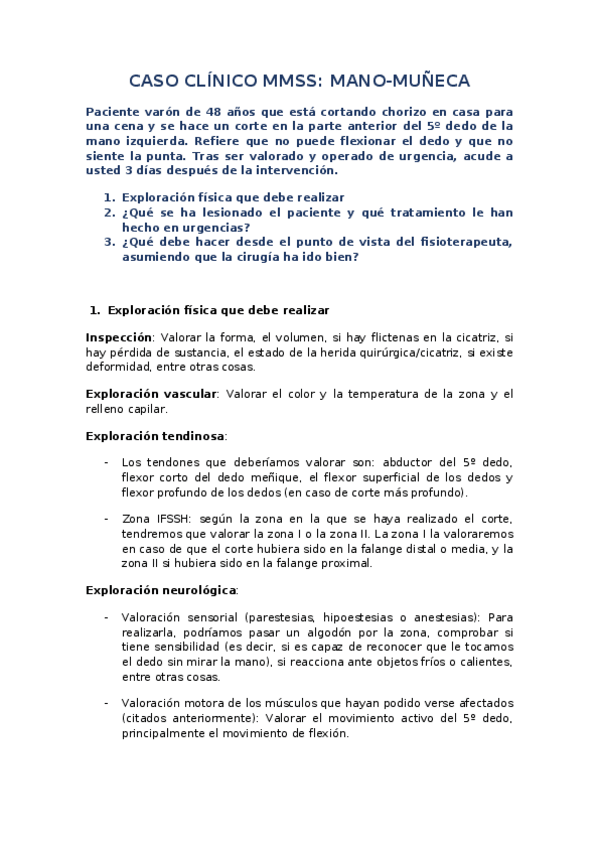 CASO CLÍNICO MMSS: MANO-MUÑECA

Paciente varón de 48 años que está cortando chorizo en casa para una cena y se hace un corte en la parte anterior del 5º dedo de la mano izquierda. Refiere que no puede flexionar el dedo y que no siente la punta. Tras ser valorado y operado de urgencia, acude a usted 3 días después de la intervención.

1. Exploración física que debe realizar
2. ¿Qué se ha lesionado el paciente y qué tratamiento le han hecho en urgencias?
3. ¿Qué debe hacer desde el punto de vista del fisioterapeuta, asumiendo que la cirugía ha ido bien?

1. Exploración física que debe realizar

Inspección: Valorar la forma, el volumen, si hay flictenas en la cicatriz, si hay pérdida de sustancia, el estado de la herida quirúrgica/cicatriz, si existe deformidad, entre otras cosas.

Exploración vascular: Valorar el color y la temperatura de la zona y el relleno capilar.

Exploración tendinosa:

- Los tendones que deberíamos valorar son: abductor del 5º dedo, flexor corto del dedo meñique, el flexor superficial de los dedos y flexor profundo de los dedos (en caso de corte más profundo).

- Zona IFSSH: según la zona en la que se haya realizado el corte, tendremos que valorar la zona I o la zona II. La zona I la valoraremos en caso de que el corte hubiera sido en la falange distal o media, y la zona II si hubiera sido en la falange proximal.

Exploración neurológica:

- Valoración sensorial (parestesias, hipoestesias o anestesias): Para realizarla, podríamos pasar un algodón por la zona, comprobar si tiene sensibilidad (es decir, si es capaz de reconocer que le tocamos el dedo sin mirar la mano), si reacciona ante objetos fríos o calientes, entre otras cosas.

- Valoración motora de los músculos que hayan podido verse afectados (citados anteriormente): Valorar el movimiento activo del 5º dedo, principalmente el movimiento de flexión.